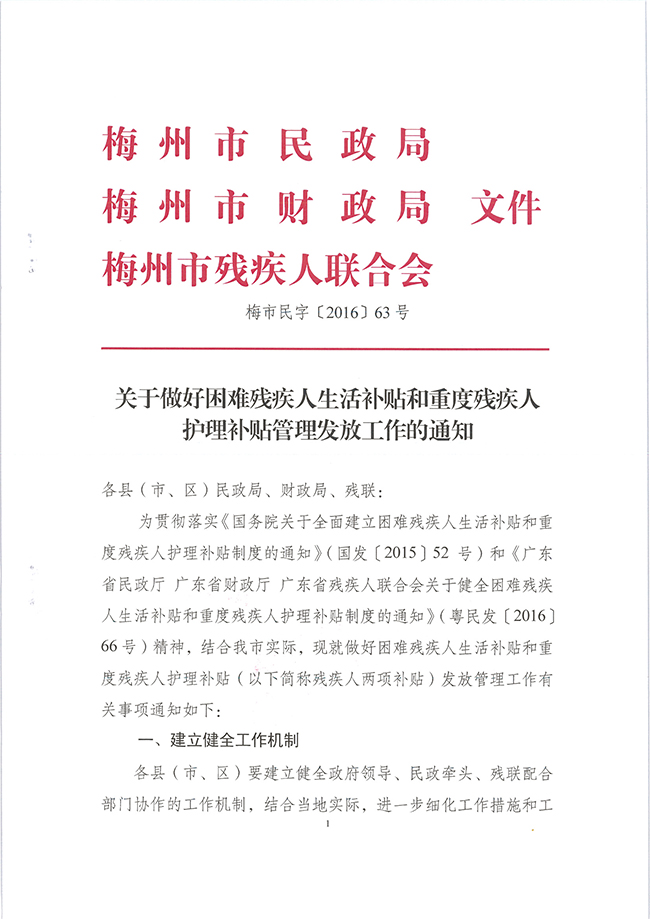 梅州市民政局
梅州市财政局 文件
梅州市残疾人联合会

梅市民字〔2016〕63号

关于做好困难残疾人生活补贴和重度残疾人护理补贴管理发放工作的通知

各县（市、区）民政局、财政局、残联：

为贯彻落实《国务院关于全面建立困难残疾人生活补贴和重度残疾人护理补贴制度的通知》（国发〔2015〕52号）和《广东省民政厅 广东省财政厅 广东省残疾人联合会关于健全困难残疾人生活补贴和重度残疾人护理补贴制度的通知》（粤民发〔2016〕66号）精神，结合我市实际，现就做好困难残疾人生活补贴和重度残疾人护理补贴（以下简称残疾人两项补贴）发放管理工作有关事项通知如下：

一、建立健全工作机制

各县（市、区）要建立健全政府领导、民政牵头、残联配合部门协作的工作机制，结合当地实际，进一步细化工作措施和工

1